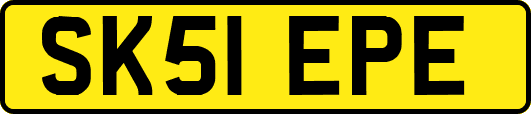 SK51 EPE